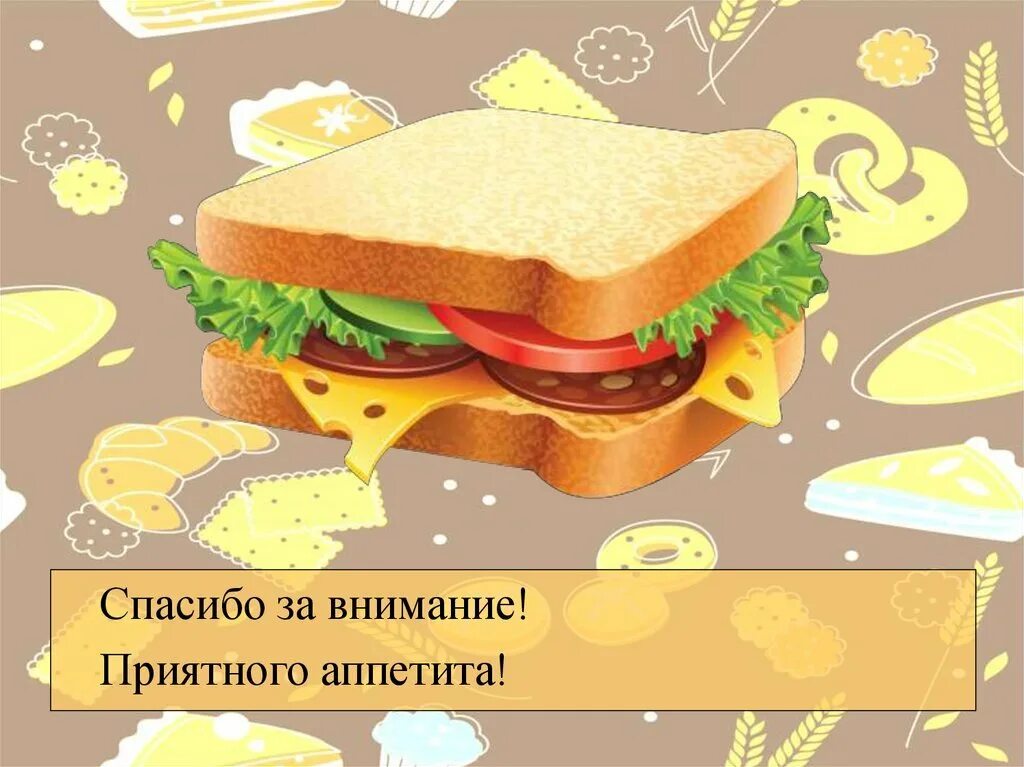 Спасибо за внимание!
Приятного аппетита!